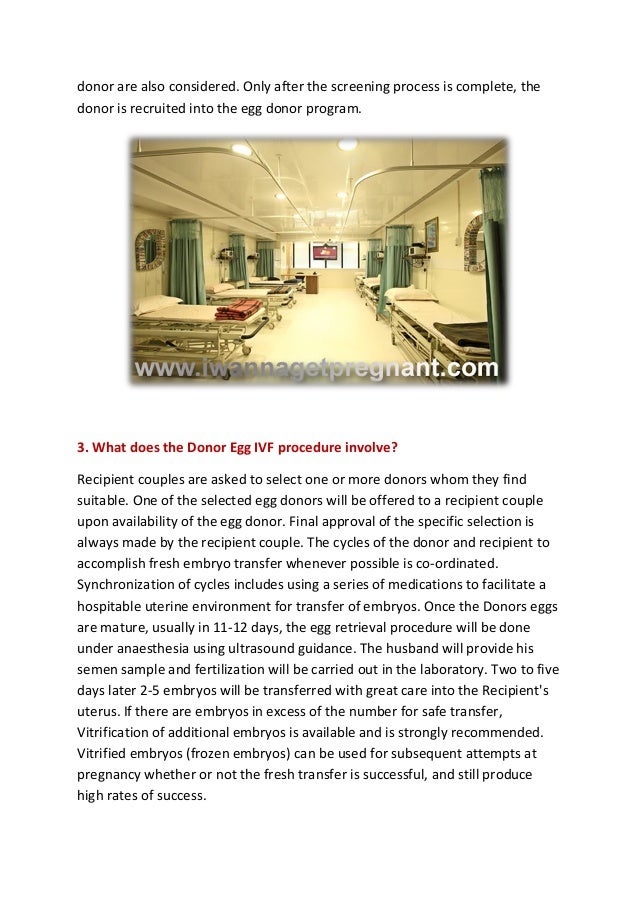 donor are also considered. Only after the screening process is complete, the donor is recruited into the egg donor program.

www.iwannagetpregnant.com

3. What does the Donor Egg IVF procedure involve?

Recipient couples are asked to select one or more donors whom they find suitable. One of the selected egg donors will be offered to a recipient couple upon availability of the egg donor. Final approval of the specific selection is always made by the recipient couple. The cycles of the donor and recipient to accomplish fresh embryo transfer whenever possible is co-ordinated. Synchronization of cycles includes using a series of medications to facilitate a hospitable uterine environment for transfer of embryos. Once the Donors eggs are mature, usually in 11-12 days, the egg retrieval procedure will be done under anaesthesia using ultrasound guidance. The husband will provide his semen sample and fertilization will be carried out in the laboratory. Two to five days later 2-5 embryos will be transferred with great care into the Recipient's uterus. If there are embryos in excess of the number for safe transfer, Vitrification of additional embryos is available and is strongly recommended. Vitrified embryos (frozen embryos) can be used for subsequent attempts at pregnancy whether or not the fresh transfer is successful, and still produce high rates of success.